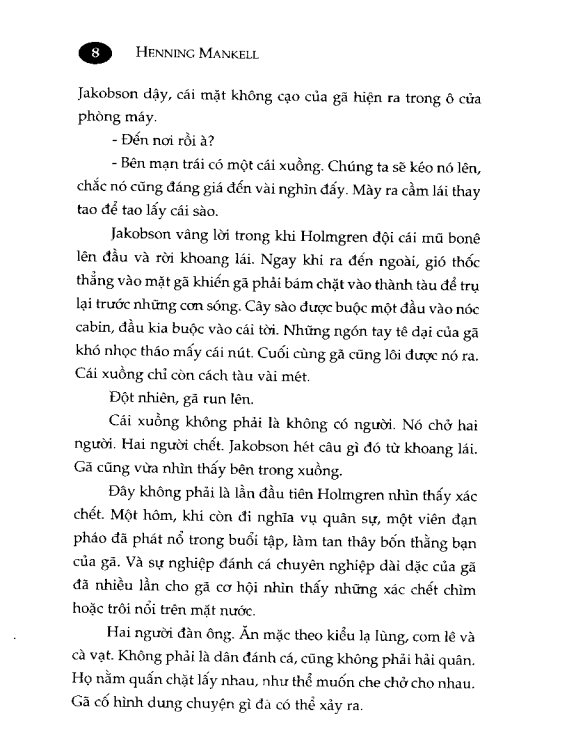 8 HENNING MANKELL

Jakobson dậy, cái mặt không cạo của gã hiện ra trong ô cửa phòng máy.

- Đến nơi rồi à?

- Bên mạn trái có một cái xuồng. Chúng ta sẽ kéo nó lên, chắc nó cũng đáng giá đến vài nghìn đấy. Mày ra cầm lái thay tao để tao lấy cái sào.

Jakobson vâng lời trong khi Holmgren đội cái mũ bonê lên đầu và rời khoang lái. Ngay khi ra đến ngoài, gió thốc thẳng vào mặt gã khiến gã phải bám chặt vào thành tàu để trụ lại trước những cơn sóng. Cây sào được buộc một đầu vào nóc cabin, đầu kia buộc vào cái tời. Những ngón tay tê dại của gã khó nhọc tháo mấy cái nút. Cuối cùng gã cũng lôi được nó ra. Cái xuồng chỉ còn cách tàu vài mét.

Đột nhiên, gã run lên.

Cái xuồng không phải là không có người. Nó chở hai người. Hai người chết. Jakobson hét câu gì đó từ khoang lái. Gã cũng vừa nhìn thấy bên trong xuồng.

Đây không phải là lần đầu tiên Holmgren nhìn thấy xác chết. Một hôm, khi còn đi nghĩa vụ quân sự, một viên đạn pháo đã phát nổ trong buổi tập, làm tan thây bốn thằng bạn của gã. Và sự nghiệp đánh cá chuyên nghiệp dài dặc của gã đã nhiều lần cho gã cơ hội nhìn thấy những xác chết chìm hoặc trôi nổi trên mặt nước.

Hai người đàn ông. Ăn mặc theo kiểu lạ lùng, com lê và cà vạt. Không phải là dân đánh cá, cũng không phải hải quân. Họ nằm quấn chặt lấy nhau, như thể muốn che chở cho nhau. Gã cố hình dung chuyện gì đã có thể xảy ra.